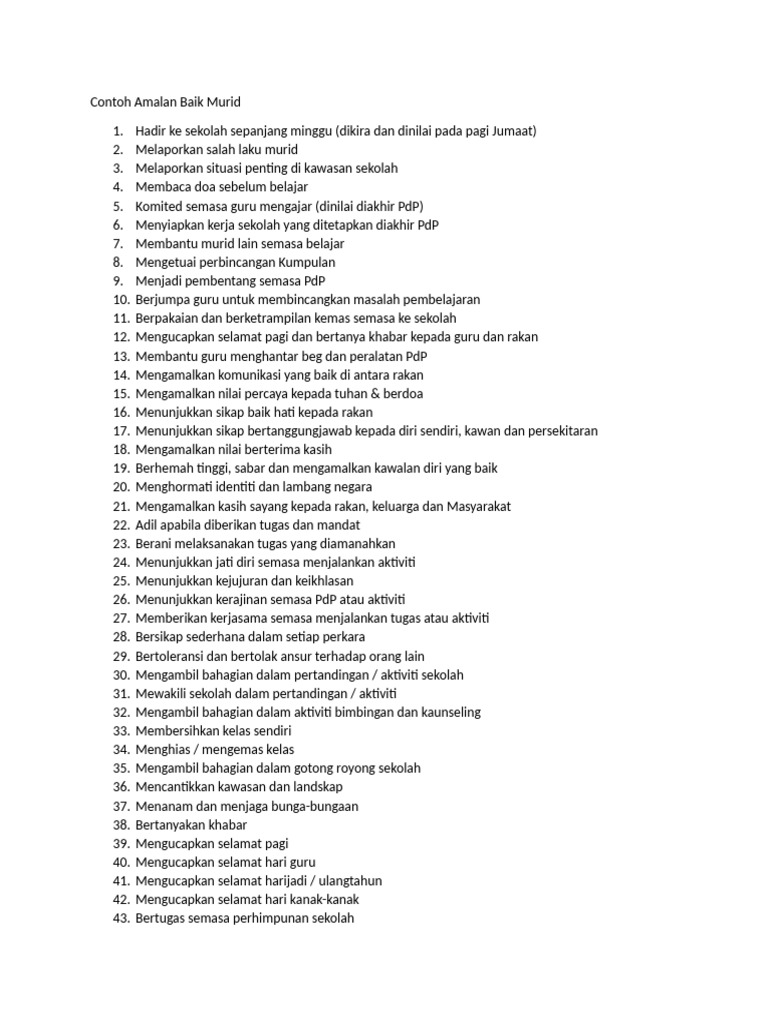 Contoh Amalan Baik Murid

1. Hadir ke sekolah sepanjang minggu (dikira dan dinilai pada pagi Jumaat)
2. Melaporkan salah laku murid
3. Melaporkan situasi penting di kawasan sekolah
4. Membaca doa sebelum belajar
5. Komited semasa guru mengajar (dinilai diakhir PdP)
6. Menyiapkan kerja sekolah yang ditetapkan diakhir PdP
7. Membantu murid lain semasa belajar
8. Mengetuai perbincangan Kumpulan
9. Menjadi pembentang semasa PdP
10. Berjumpa guru untuk membincangkan masalah pembelajaran
11. Berpakaian dan berketrampilan kemas semasa ke sekolah
12. Mengucapkan selamat pagi dan bertanya khabar kepada guru dan rakan
13. Membantu guru menghantar beg dan peralatan PdP
14. Mengamalkan komunikasi yang baik di antara rakan
15. Mengamalkan nilai percaya kepada tuhan & berdoa
16. Menunjukkan sikap baik hati kepada rakan
17. Menunjukkan sikap bertanggungjawab kepada diri sendiri, kawan dan persekitaran
18. Mengamalkan nilai berterima kasih
19. Berhemah tinggi, sabar dan mengamalkan kawalan diri yang baik
20. Menghormati identiti dan lambang negara
21. Mengamalkan kasih sayang kepada rakan, keluarga dan Masyarakat
22. Adil apabila diberikan tugas dan mandat
23. Berani melaksanakan tugas yang diamanahkan
24. Menunjukkan jati diri semasa menjalankan aktiviti
25. Menunjukkan kejujuran dan keikhlasan
26. Menunjukkan kerajinan semasa PdP atau aktiviti
27. Memberikan kerjasama semasa menjalankan tugas atau aktiviti
28. Bersikap sederhana dalam setiap perkara
29. Bertoleransi dan bertolak ansur terhadap orang lain
30. Mengambil bahagian dalam pertandingan / aktiviti sekolah
31. Mewakili sekolah dalam pertandingan / aktiviti
32. Mengambil bahagian dalam aktiviti bimbingan dan kaunseling
33. Membersihkan kelas sendiri
34. Menghias / mengemas kelas
35. Mengambil bahagian dalam gotong royong sekolah
36. Mencantikkan kawasan dan landskap
37. Menanam dan menjaga bunga-bungaan
38. Bertanyakan khabar
39. Mengucapkan selamat pagi
40. Mengucapkan selamat hari guru
41. Mengucapkan selamat harijadi / ulangtahun
42. Mengucapkan selamat hari kanak-kanak
43. Bertugas semasa perhimpunan sekolah